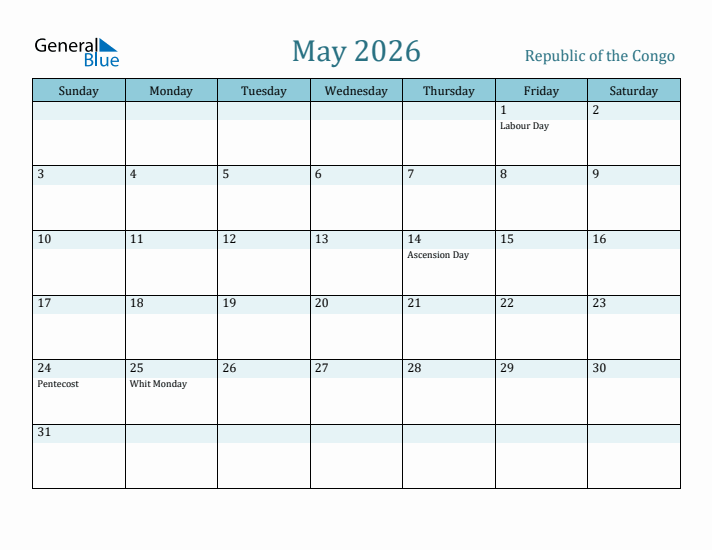 General Blue

May 2026

Republic of the Congo

| Sunday | Monday | Tuesday | Wednesday | Thursday | Friday | Saturday |
|---|---|---|---|---|---|---|
| | | | | | 1 Labour Day | 2 |
| 3 | 4 | 5 | 6 | 7 | 8 | 9 |
| 10 | 11 | 12 | 13 | 14 Ascension Day | 15 | 16 |
| 17 | 18 | 19 | 20 | 21 | 22 | 23 |
| 24 Pentecost | 25 Whit Monday | 26 | 27 | 28 | 29 | 30 |
| 31 | | | | | | |